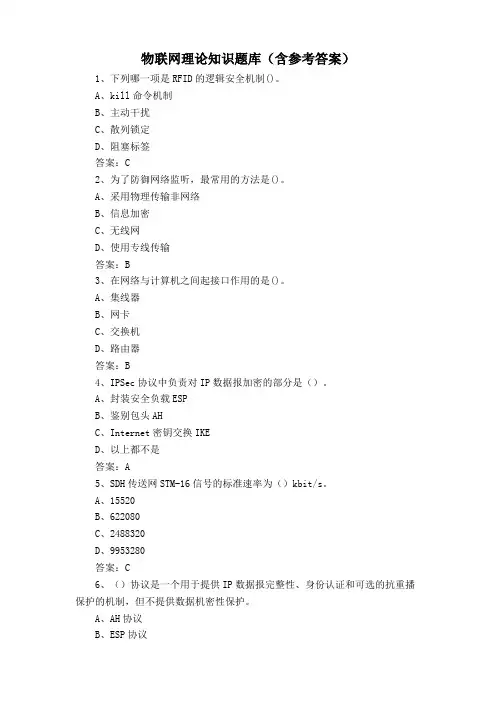 物联网理论知识题库（含参考答案）

1、下列哪一项是RFID的逻辑安全机制()。

A、kill命令机制

B、主动干扰

C、散列锁定

D、阻塞标签

答案：C

2、为了防御网络监听，最常用的方法是()。

A、采用物理传输非网络

B、信息加密

C、无线网

D、使用专线传输

答案：B

3、在网络与计算机之间起接口作用的是()。

A、集线器

B、网卡

C、交换机

D、路由器

答案：B

4、IPSec协议中负责对IP数据报加密的部分是（）.

A、封装安全负载ESP

B、鉴别包头AH

C、Internet密钥交换IKE

D、以上都不是

答案：A

5、SDH传送网STM-16信号的标准速率为（）kbit/s。

A、15520

B、622080

C、2488320

D、9953280

答案：C

6、（）协议是一个用于提供IP数据报完整性、身份认证和可选的抗重播保护的机制，但不提供数据机密性保护。

A、AH协议

B、ESP协议